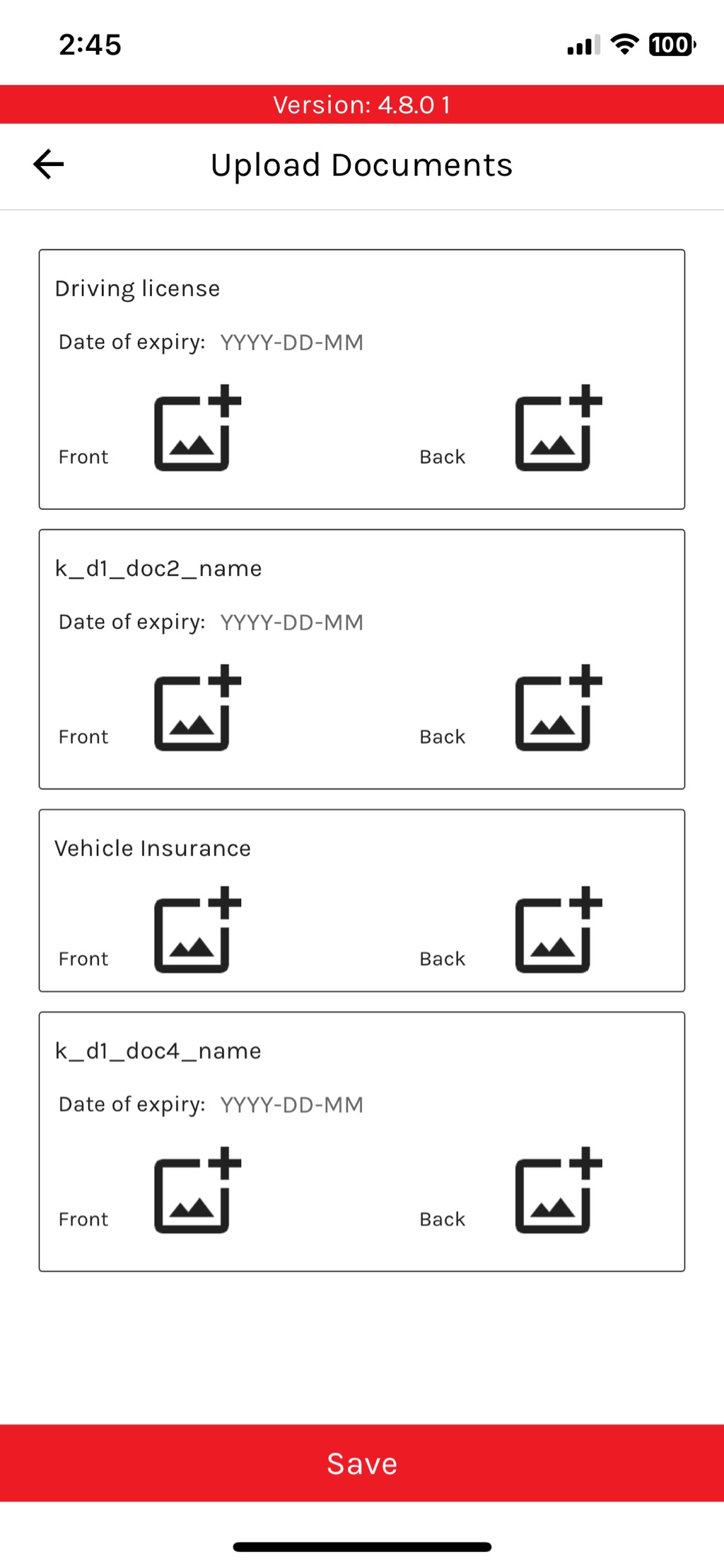 2:45

100

Version: 4.8.0 1

Upload Documents

Driving license

Date of expiry: YYYY-DD-MM

Front

Back

k_d1_doc2_name

Date of expiry: YYYY-DD-MM

Front

Back

Vehicle Insurance

Front

Back

k_d1_doc4_name

Date of expiry: YYYY-DD-MM

Front

Back

Save